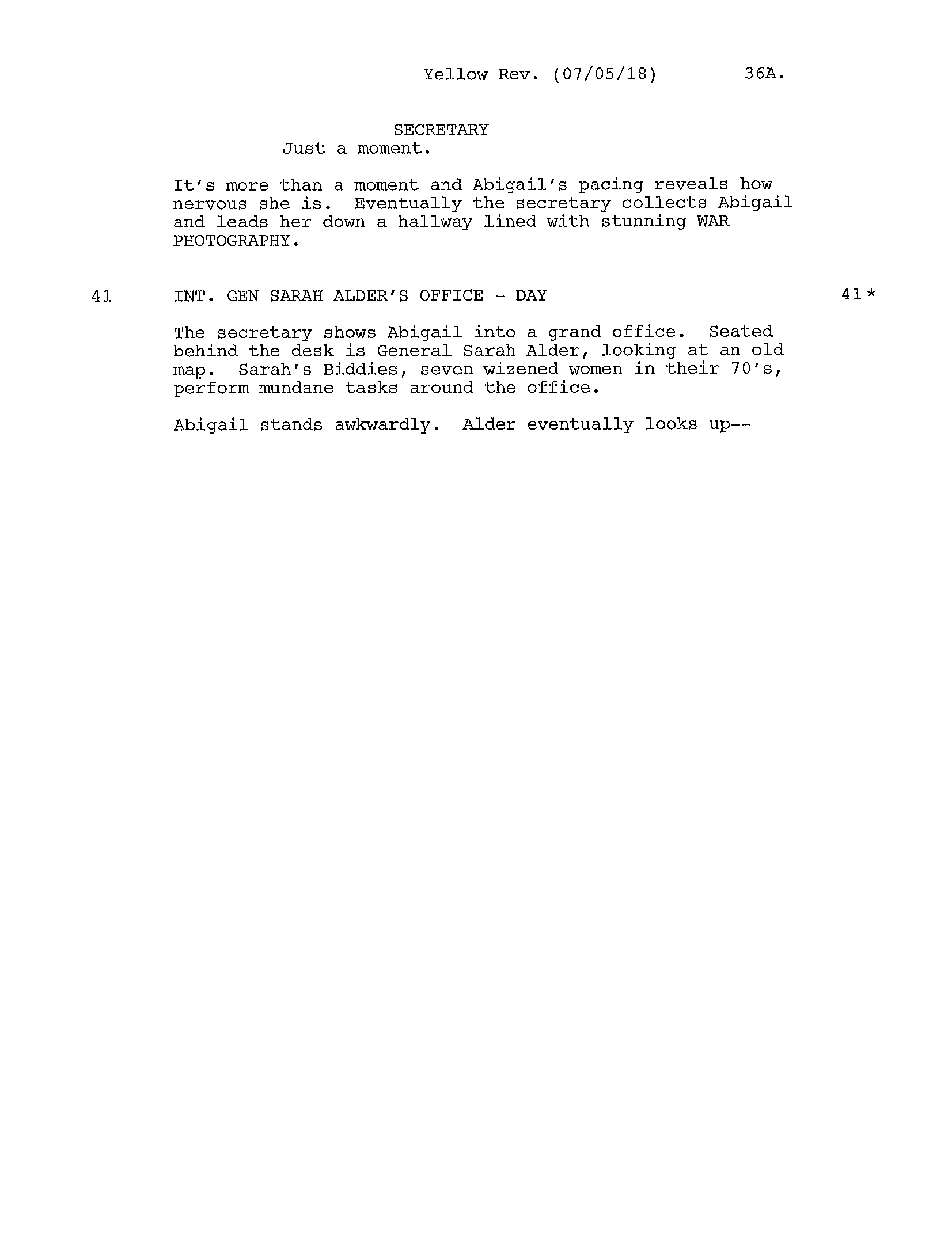 Yellow Rev. (07/05/18) 36A.

SECRETARY
Just a moment.

It's more than a moment and Abigail's pacing reveals how nervous she is. Eventually the secretary collects Abigail and leads her down a hallway lined with stunning WAR PHOTOGRAPHY.

41 INT. GEN SARAH ALDER'S OFFICE - DAY 41*

The secretary shows Abigail into a grand office. Seated behind the desk is General Sarah Alder, looking at an old map. Sarah's Biddies, seven wizened women in their 70's, perform mundane tasks around the office.

Abigail stands awkwardly. Alder eventually looks up--